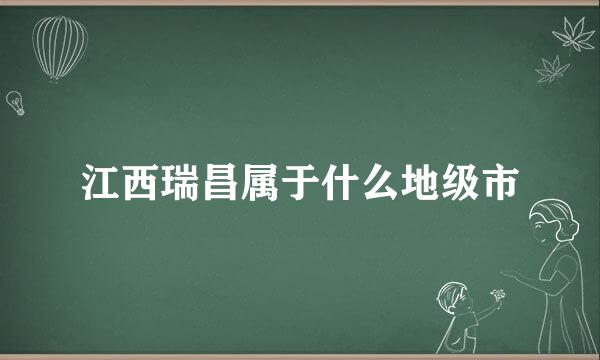 江西瑞昌属于什么地级市